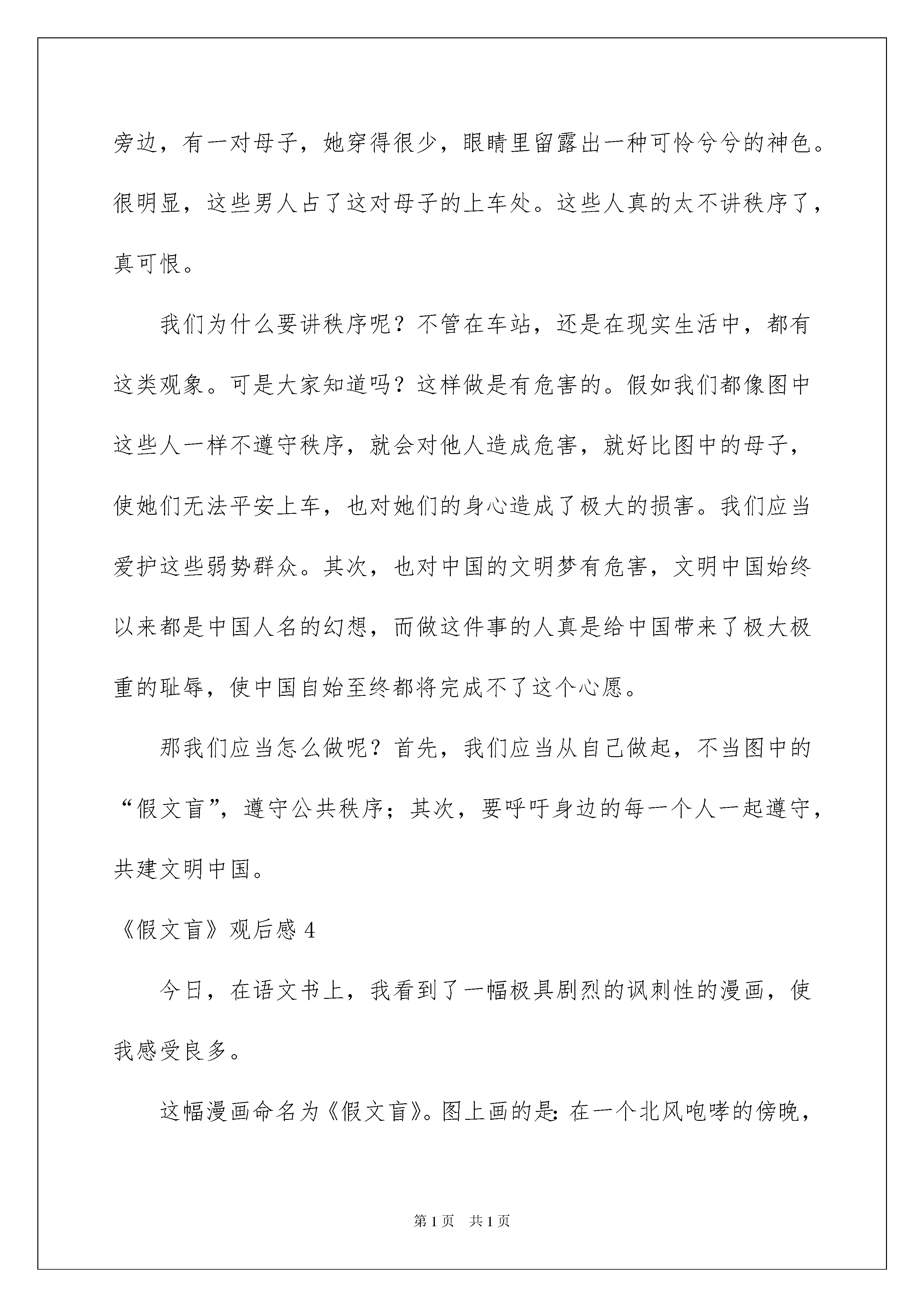 旁边，有一对母子，她穿得很少，眼睛里留露出一种可怜兮兮的神色。很明显，这些男人占了这对母子的上车处。这些人真的太不讲秩序了，真可恨。

我们为什么要讲秩序呢？不管在车站，还是在现实生活中，都有这类观象。可是大家知道吗？这样做是有危害的。假如我们都像图中这些人一样不遵守秩序，就会对他人造成危害，就好比图中的母子，使她们无法平安上车，也对她们的身心造成了极大的损害。我们应当爱护这些弱势群众。其次，也对中国的文明梦有危害，文明中国始终以来都是中国人名的幻想，而做这件事的人真是给中国带来了极大极重的耻辱，使中国自始至终都将完成不了这个心愿。

那我们应当怎么做呢？首先，我们应当从自己做起，不当图中的“假文盲”，遵守公共秩序；其次，要呼吁身边的每一个人一起遵守，共建文明中国。

《假文盲》观后感 4

今日，在语文书上，我看到了一幅极具剧烈的讽刺性的漫画，使我感受良多。

这幅漫画命名为《假文盲》。图上画的是：在一个北风咆哮的傍晚，

第 1 页 共 1 页